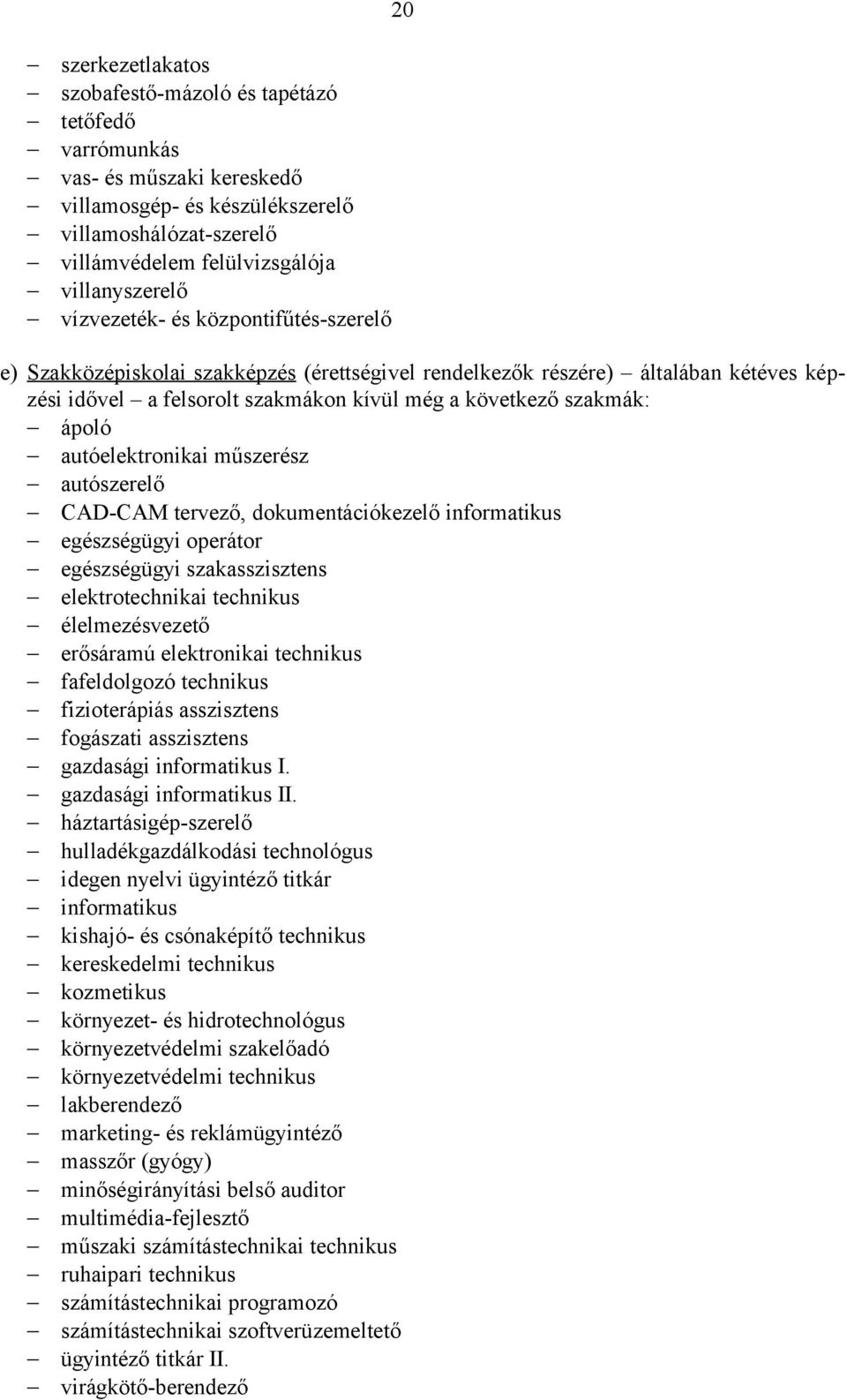 20

– szerkezetlakatos
– szobafestő-mázoló és tapétázó
– tetőfedő
– varrómunkás
– vas- és műszaki kereskedő
– villamosgép- és készülékszerelő
– villamoshálózat-szerelő
– villámvédelem felülvizsgálója
– villanyszerelő
– vízvezeték- és központifűtés-szerelő

e) Szakközépiskolai szakképzés (érettségivel rendelkezők részére) – általában kétéves képzési idővel – a felsorolt szakmákon kívül még a következő szakmák:
– ápoló
– autóelektronikai műszerész
– autószerelő
– CAD-CAM tervező, dokumentációkezelő informatikus
– egészségügyi operátor
– egészségügyi szakasszisztens
– elektrotechnikai technikus
– élelmezésvezető
– erősáramú elektronikai technikus
– fafeldolgozó technikus
– fizioterápiás asszisztens
– fogászati asszisztens
– gazdasági informatikus I.
– gazdasági informatikus II.
– háztartásigép-szerelő
– hulladékgazdálkodási technológus
– idegen nyelvi ügyintéző titkár
– informatikus
– kishajó- és csónaképítő technikus
– kereskedelmi technikus
– kozmetikus
– környezet- és hidrotechnológus
– környezetvédelmi szakelőadó
– környezetvédelmi technikus
– lakberendező
– marketing- és reklámügyintéző
– masszőr (gyógy)
– minőségirányítási belső auditor
– multimédia-fejlesztő
– műszaki számítástechnikai technikus
– ruhaipari technikus
– számítástechnikai programozó
– számítástechnikai szoftverüzemeltető
– ügyintéző titkár II.
– virágkötő-berendező